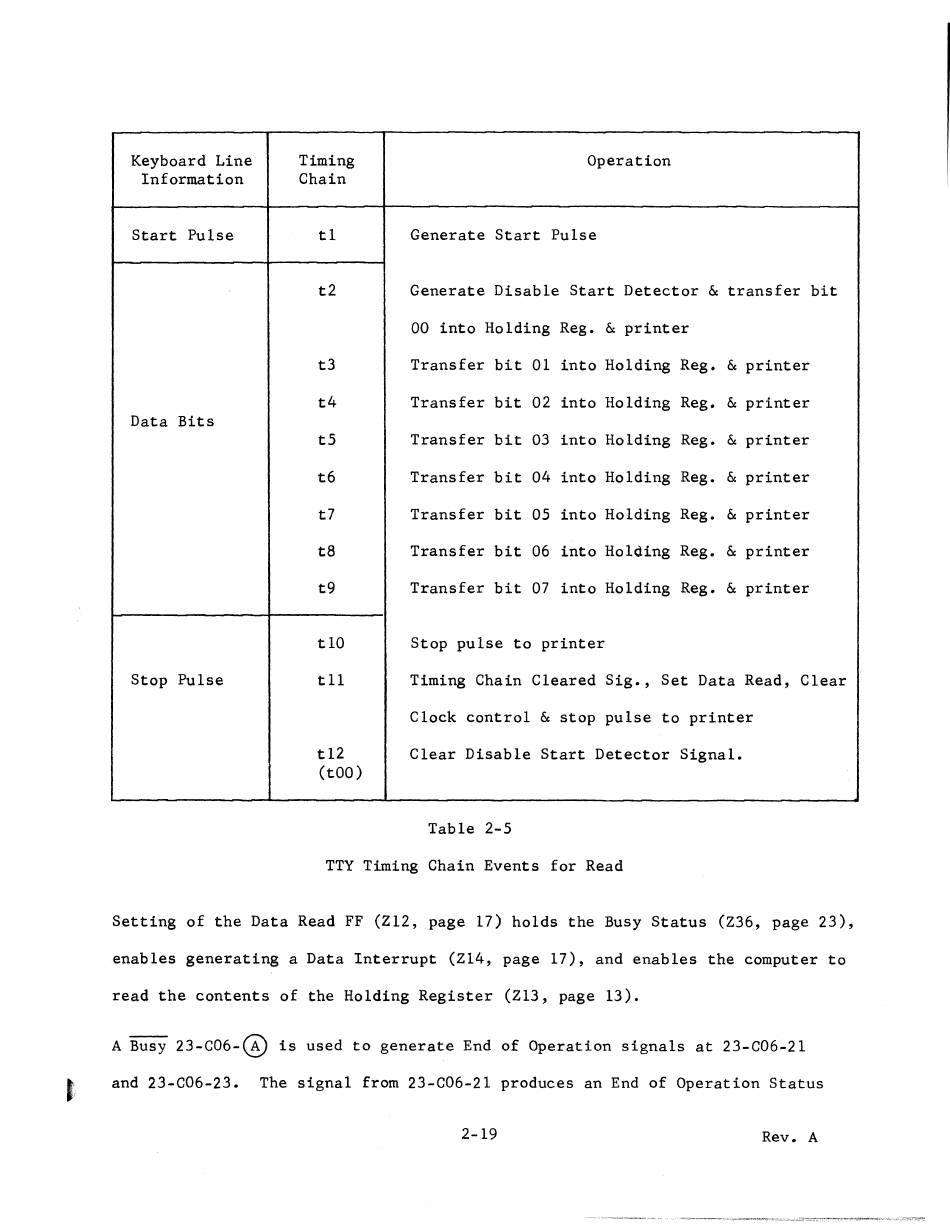 | Keyboard Line Information | Timing Chain | Operation |
|---|---|---|
| Start Pulse | t1 | Generate Start Pulse |
| Data Bits | t2 | Generate Disable Start Detector & transfer bit 00 into Holding Reg. & printer |
| | t3 | Transfer bit 01 into Holding Reg. & printer |
| | t4 | Transfer bit 02 into Holding Reg. & printer |
| | t5 | Transfer bit 03 into Holding Reg. & printer |
| | t6 | Transfer bit 04 into Holding Reg. & printer |
| | t7 | Transfer bit 05 into Holding Reg. & printer |
| | t8 | Transfer bit 06 into Holding Reg. & printer |
| | t9 | Transfer bit 07 into Holding Reg. & printer |
| Stop Pulse | t10 | Stop pulse to printer |
| | t11 | Timing Chain Cleared Sig., Set Data Read, Clear Clock control & stop pulse to printer |
| | t12 (t00) | Clear Disable Start Detector Signal. |

Table 2-5

TTY Timing Chain Events for Read

Setting of the Data Read FF (Z12, page 17) holds the Busy Status (Z36, page 23), enables generating a Data Interrupt (Z14, page 17), and enables the computer to read the contents of the Holding Register (Z13, page 13).

A $\overline{\text{Busy}}$ 23-C06-Ⓐ is used to generate End of Operation signals at 23-C06-21 and 23-C06-23. The signal from 23-C06-21 produces an End of Operation Status

2-19

Rev. A